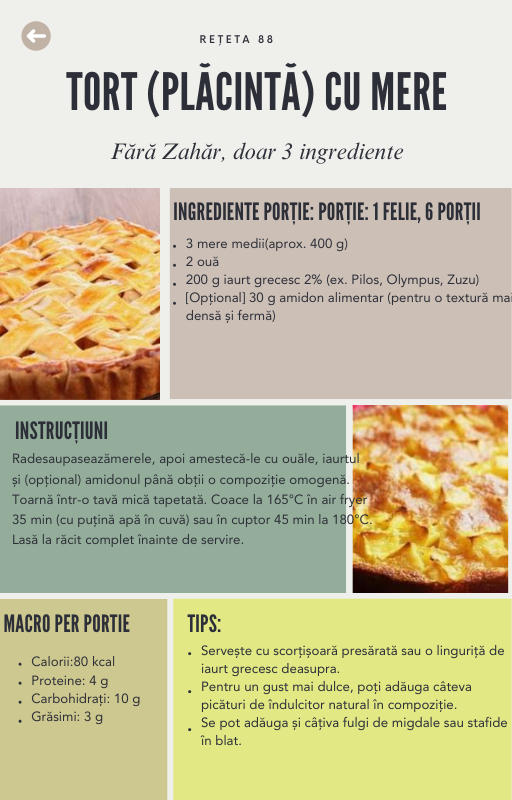 REȚETA 88

TORT (PLĂCINTĂ) CU MERE

Fără Zahăr, doar 3 ingrediente

INGREDIENTE PORȚIE: PORȚIE: 1 FELIE, 6 PORȚII

• 3 mere medii(aprox. 400 g)
• 2 ouă
• 200 g iaurt grecesc 2% (ex. Pilos, Olympus, Zuzu)
• [Opțional] 30 g amidon alimentar (pentru o textură mai densă și fermă)

INSTRUCȚIUNI

Radesaupaseazămerele, apoi amestecă-le cu ouăle, iaurtul și (opțional) amidonul până obții o compoziție omogenă. Toarnă într-o tavă mică tapetată. Coace la 165°C în air fryer 35 min (cu puțină apă în cuvă) sau în cuptor 45 min la 180°C. Lasă la răcit complet înainte de servire.

MACRO PER PORTIE

• Calorii:80 kcal
• Proteine: 4 g
• Carbohidrați: 10 g
• Grăsimi: 3 g

TIPS:

• Servește cu scorțișoară presărată sau o linguriță de iaurt grecesc deasupra.
• Pentru un gust mai dulce, poți adăuga câteva picături de îndulcitor natural în compoziție.
• Se pot adăuga și câțiva fulgi de migdale sau stafide în blat.